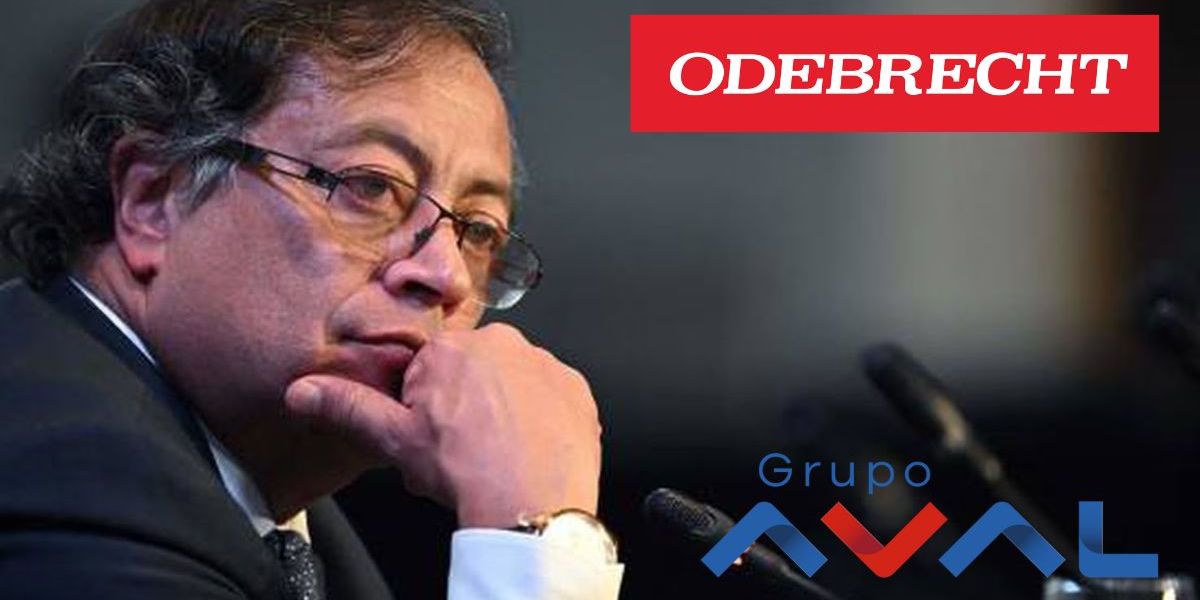 ODEBRECHT

Grupo
AVAL